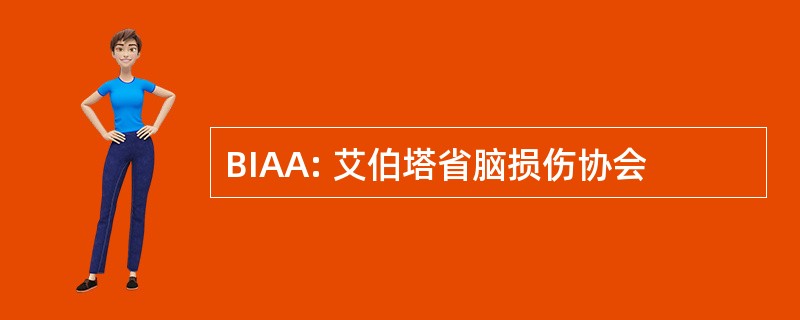 BIAA: 艾伯塔省脑损伤协会